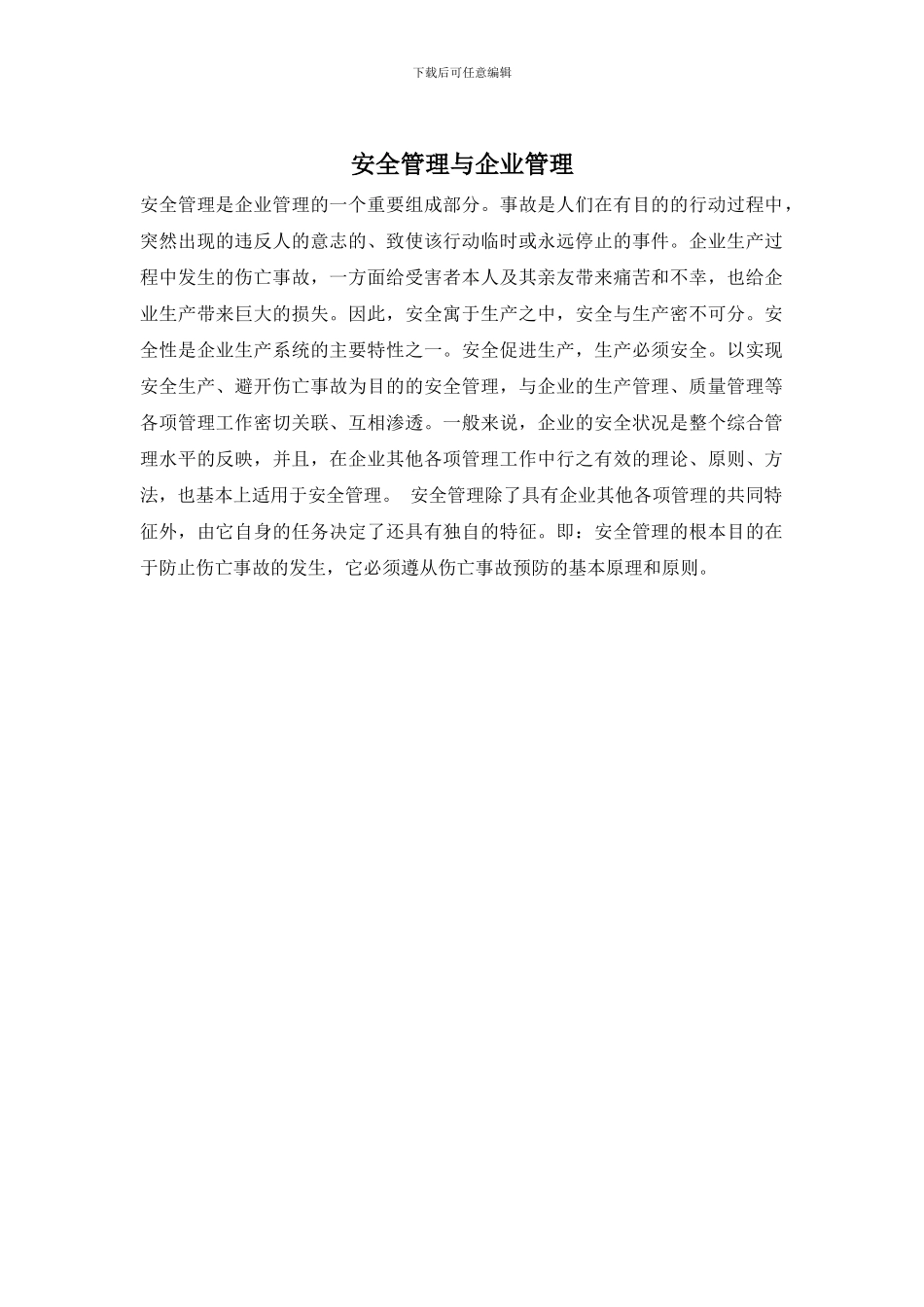 下载后可任意编辑

安全管理与企业管理

安全管理是企业管理的一个重要组成部分。事故是人们在有目的的行动过程中，突然出现的违反人的意志的、致使该行动临时或永远停止的事件。企业生产过程中发生的伤亡事故，一方面给受害者本人及其亲友带来痛苦和不幸，也给企业生产带来巨大的损失。因此，安全寓于生产之中，安全与生产密不可分。安全性是企业生产系统的主要特性之一。安全促进生产，生产必须安全。以实现安全生产、避开伤亡事故为目的的安全管理，与企业的生产管理、质量管理等各项管理工作密切关联、互相渗透。一般来说，企业的安全状况是整个综合管理水平的反映，并且，在企业其他各项管理工作中行之有效的理论、原则、方法，也基本上适用于安全管理。 安全管理除了具有企业其他各项管理的共同特征外，由它自身的任务决定了还具有独自的特征。即：安全管理的根本目的在于防止伤亡事故的发生，它必须遵从伤亡事故预防的基本原理和原则。